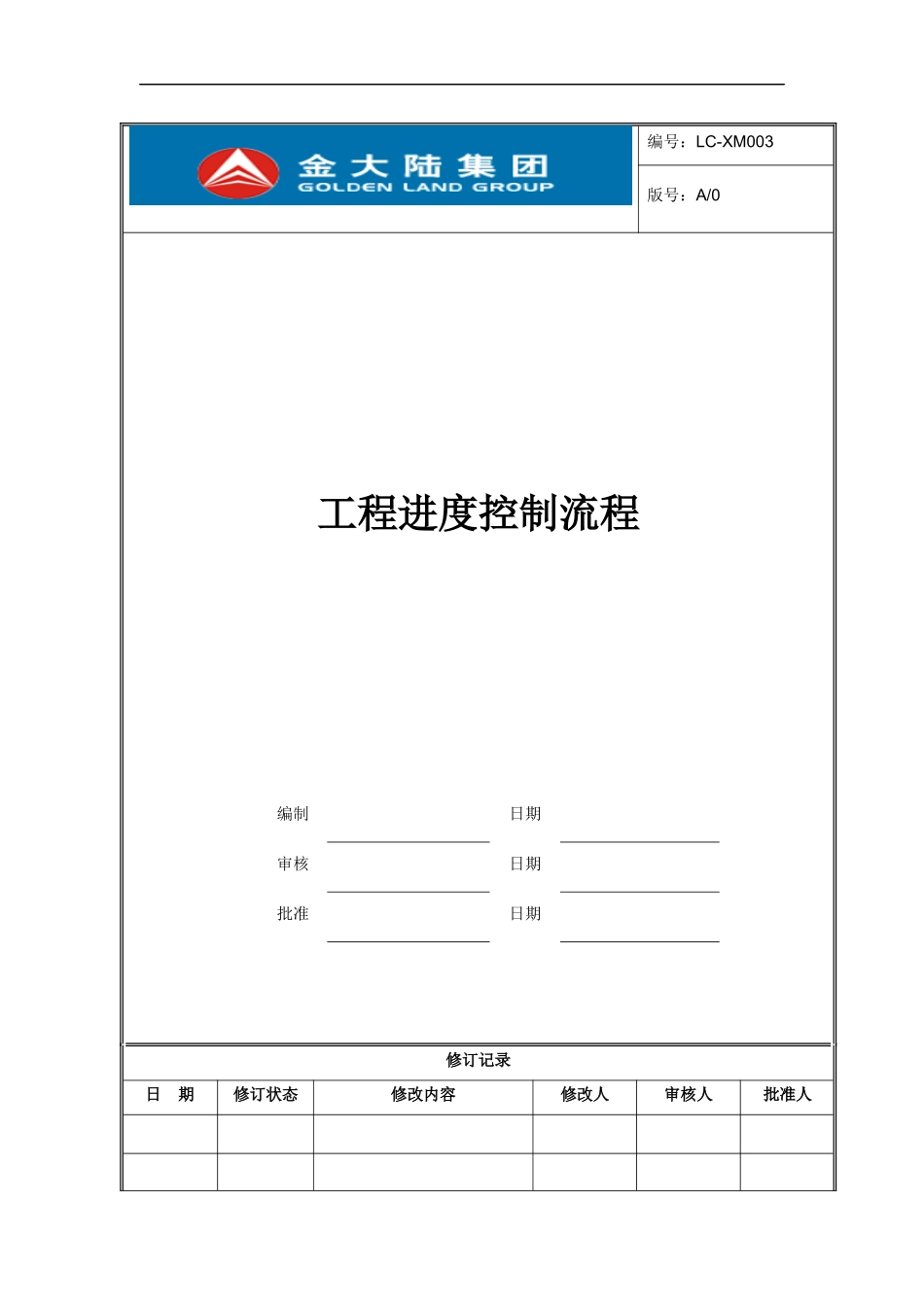 金大陆集团
GOLDEN LAND GROUP

编号：LC-XM003

版号：A/0

工程进度控制流程

编制 日期

审核 日期

批准 日期

修订记录

| 日 期 | 修订状态 | 修改内容 | 修改人 | 审核人 | 批准人 |
|---|---|---|---|---|---|
| | | | | | |
| | | | | | |